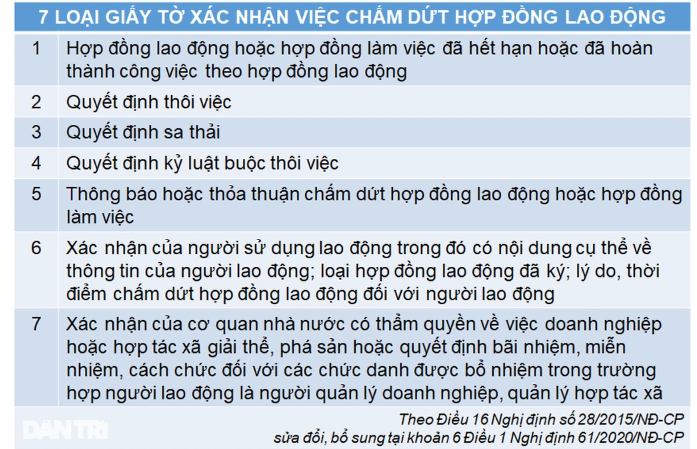 7 LOẠI GIẤY TỜ XÁC NHẬN VIỆC CHẤM DỨT HỢP ĐỒNG LAO ĐỘNG

| | |
|---|---|
| 1 | Hợp đồng lao động hoặc hợp đồng làm việc đã hết hạn hoặc đã hoàn thành công việc theo hợp đồng lao động |
| 2 | Quyết định thôi việc |
| 3 | Quyết định sa thải |
| 4 | Quyết định kỷ luật buộc thôi việc |
| 5 | Thông báo hoặc thỏa thuận chấm dứt hợp đồng lao động hoặc hợp đồng làm việc |
| 6 | Xác nhận của người sử dụng lao động trong đó có nội dung cụ thể về thông tin của người lao động; loại hợp đồng lao động đã ký; lý do, thời điểm chấm dứt hợp đồng lao động đối với người lao động |
| 7 | Xác nhận của cơ quan nhà nước có thẩm quyền về việc doanh nghiệp hoặc hợp tác xã giải thể, phá sản hoặc quyết định bãi nhiệm, miễn nhiệm, cách chức đối với các chức danh được bổ nhiệm trong trường hợp người lao động là người quản lý doanh nghiệp, quản lý hợp tác xã |

Theo Điều 16 Nghị định số 28/2015/NĐ-CP sửa đổi, bổ sung tại khoản 6 Điều 1 Nghị định 61/2020/NĐ-CP

DÂN TRÍ